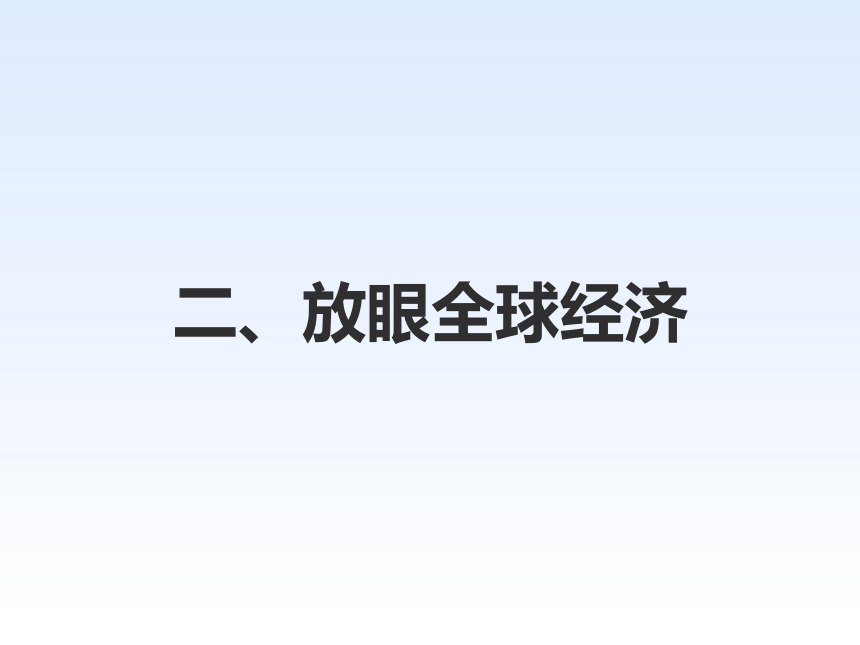 二、放眼全球经济